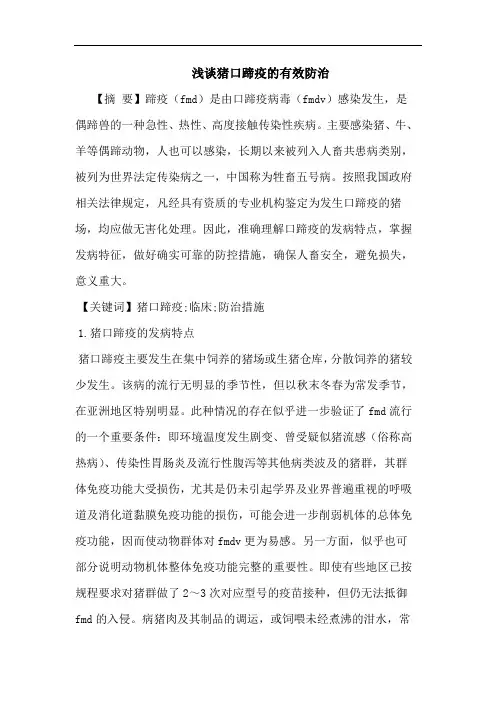 浅谈猪口蹄疫的有效防治

【摘 要】蹄疫（fmd）是由口蹄疫病毒（fmdv）感染发生，是偶蹄兽的一种急性、热性、高度接触传染性疾病。主要感染猪、牛、羊等偶蹄动物，人也可以感染，长期以来被列入人畜共患病类别，被列为世界法定传染病之一，中国称为牲畜五号病。按照我国政府相关法律规定，凡经具有资质的专业机构鉴定为发生口蹄疫的猪场，均应做无害化处理。因此，准确理解口蹄疫的发病特点，掌握发病特征，做好确实可靠的防控措施，确保人畜安全，避免损失，意义重大。

【关键词】猪口蹄疫;临床;防治措施

1.猪口蹄疫的发病特点

猪口蹄疫主要发生在集中饲养的猪场或生猪仓库，分散饲养的猪较少发生。该病的流行无明显的季节性，但以秋末冬春为常发季节，在亚洲地区特别明显。此种情况的存在似乎进一步验证了fmd流行的一个重要条件：即环境温度发生剧变、曾受疑似猪流感（俗称高热病）、传染性胃肠炎及流行性腹泻等其他病类波及的猪群，其群体免疫功能大受损伤，尤其是仍未引起学界及业界普遍重视的呼吸道及消化道黏膜免疫功能的损伤，可能会进一步削弱机体的总体免疫功能，因而使动物群体对fmdv更为易感。另一方面，似乎也可部分说明动物机体整体免疫功能完整的重要性。即使有些地区已按规程要求对猪群做了2～3次对应型号的疫苗接种，但仍无法抵御fmd的入侵。病猪肉及其制品的调运，或饲喂未经煮沸的泔水，常